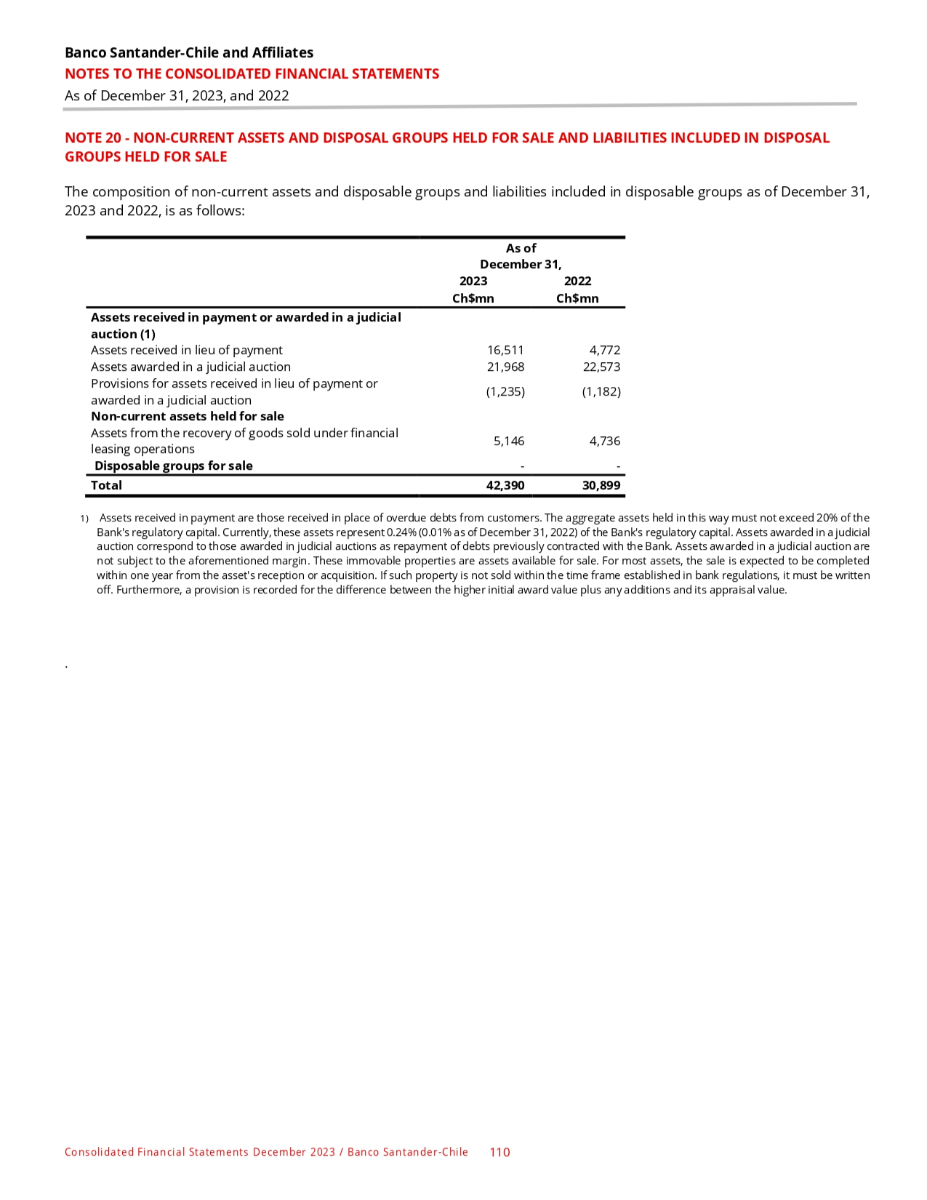 Banco Santander-Chile and Affiliates
NOTES TO THE CONSOLIDATED FINANCIAL STATEMENTS
As of December 31, 2023, and 2022

NOTE 20 - NON-CURRENT ASSETS AND DISPOSAL GROUPS HELD FOR SALE AND LIABILITIES INCLUDED IN DISPOSAL GROUPS HELD FOR SALE

The composition of non-current assets and disposable groups and liabilities included in disposable groups as of December 31, 2023 and 2022, is as follows:

| | As of December 31, 2023 Ch$mn | As of December 31, 2022 Ch$mn |
|---|---|---|
| **Assets received in payment or awarded in a judicial auction (1)** | | |
| Assets received in lieu of payment | 16,511 | 4,772 |
| Assets awarded in a judicial auction | 21,968 | 22,573 |
| Provisions for assets received in lieu of payment or awarded in a judicial auction | (1,235) | (1,182) |
| **Non-current assets held for sale** | | |
| Assets from the recovery of goods sold under financial leasing operations | 5,146 | 4,736 |
| **Disposable groups for sale** | - | - |
| **Total** | **42,390** | **30,899** |

1) Assets received in payment are those received in place of overdue debts from customers. The aggregate assets held in this way must not exceed 20% of the Bank's regulatory capital. Currently, these assets represent 0.24% (0.01% as of December 31, 2022) of the Bank's regulatory capital. Assets awarded in a judicial auction correspond to those awarded in judicial auctions as repayment of debts previously contracted with the Bank. Assets awarded in a judicial auction are not subject to the aforementioned margin. These immovable properties are assets available for sale. For most assets, the sale is expected to be completed within one year from the asset's reception or acquisition. If such property is not sold within the time frame established in bank regulations, it must be written off. Furthermore, a provision is recorded for the difference between the higher initial award value plus any additions and its appraisal value.

.

Consolidated Financial Statements December 2023 / Banco Santander-Chile 110